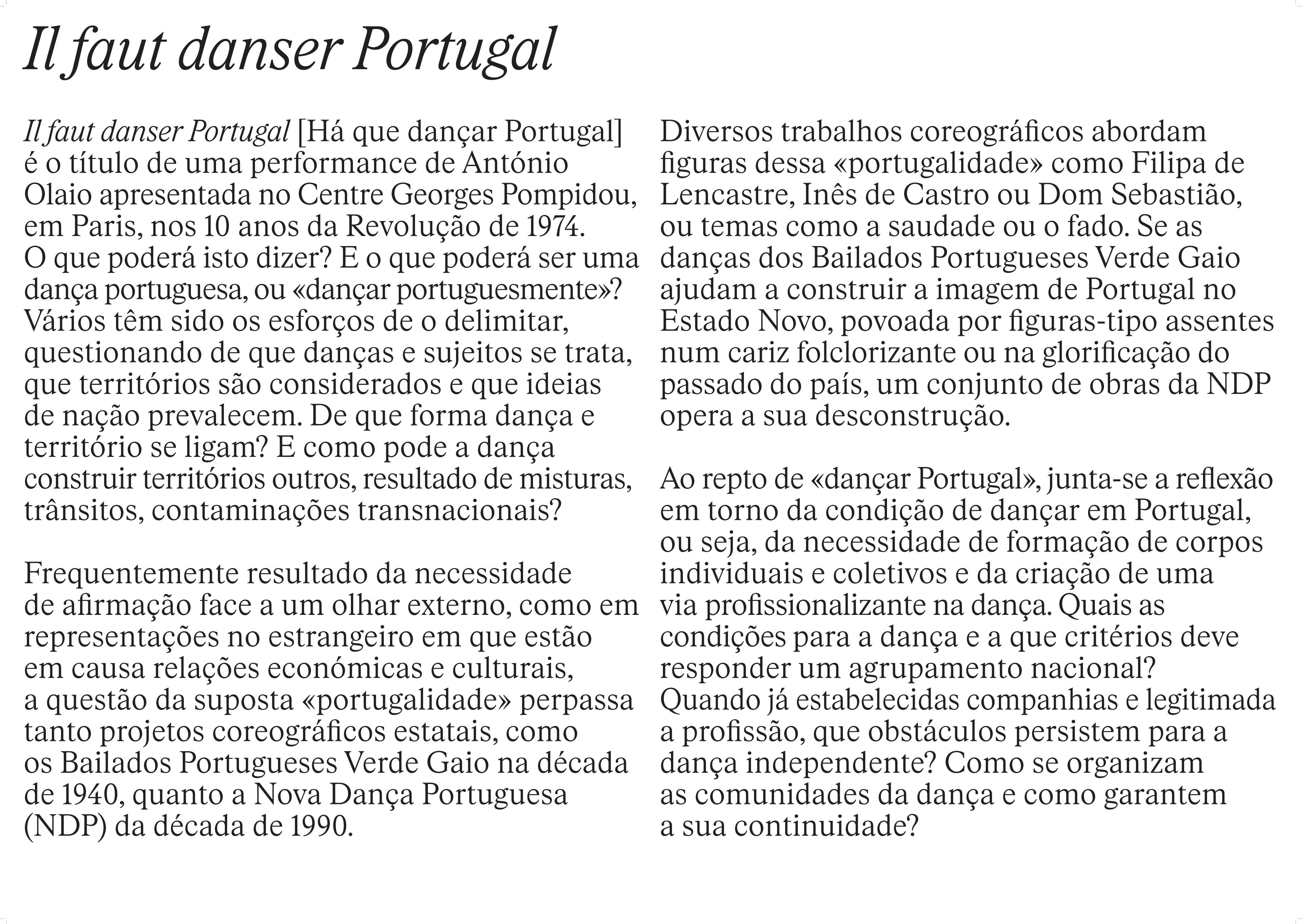 Il faut danser Portugal

Il faut danser Portugal [Há que dançar Portugal] é o título de uma performance de António Olaio apresentada no Centre Georges Pompidou, em Paris, nos 10 anos da Revolução de 1974. O que poderá isto dizer? E o que poderá ser uma dança portuguesa, ou «dançar portuguesmente»? Vários têm sido os esforços de o delimitar, questionando de que danças e sujeitos se trata, que territórios são considerados e que ideias de nação prevalecem. De que forma dança e território se ligam? E como pode a dança construir territórios outros, resultado de misturas, trânsitos, contaminações transnacionais?

Frequentemente resultado da necessidade de afirmação face a um olhar externo, como em representações no estrangeiro em que estão em causa relações económicas e culturais, a questão da suposta «portugalidade» perpassa tanto projetos coreográficos estatais, como os Bailados Portugueses Verde Gaio na década de 1940, quanto a Nova Dança Portuguesa (NDP) da década de 1990.

Diversos trabalhos coreográficos abordam figuras dessa «portugalidade» como Filipa de Lencastre, Inês de Castro ou Dom Sebastião, ou temas como a saudade ou o fado. Se as danças dos Bailados Portugueses Verde Gaio ajudam a construir a imagem de Portugal no Estado Novo, povoada por figuras-tipo assentes num cariz folclorizante ou na glorificação do passado do país, um conjunto de obras da NDP opera a sua desconstrução.

Ao repto de «dançar Portugal», junta-se a reflexão em torno da condição de dançar em Portugal, ou seja, da necessidade de formação de corpos individuais e coletivos e da criação de uma via profissionalizante na dança. Quais as condições para a dança e a que critérios deve responder um agrupamento nacional? Quando já estabelecidas companhias e legitimada a profissão, que obstáculos persistem para a dança independente? Como se organizam as comunidades da dança e como garantem a sua continuidade?